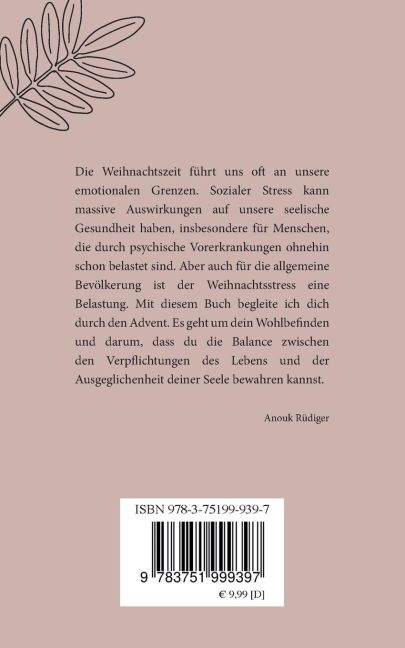 Die Weihnachtszeit führt uns oft an unsere emotionalen Grenzen. Sozialer Stress kann massive Auswirkungen auf unsere seelische Gesundheit haben, insbesondere für Menschen, die durch psychische Vorerkrankungen ohnehin schon belastet sind. Aber auch für die allgemeine Bevölkerung ist der Weihnachtsstress eine Belastung. Mit diesem Buch begleite ich dich durch den Advent. Es geht um dein Wohlbefinden und darum, dass du die Balance zwischen den Verpflichtungen des Lebens und der Ausgeglichenheit deiner Seele bewahren kannst.

Anouk Rüdiger

ISBN 978-3-75199-939-7

9 783751 999397

€ 9,99 [D]